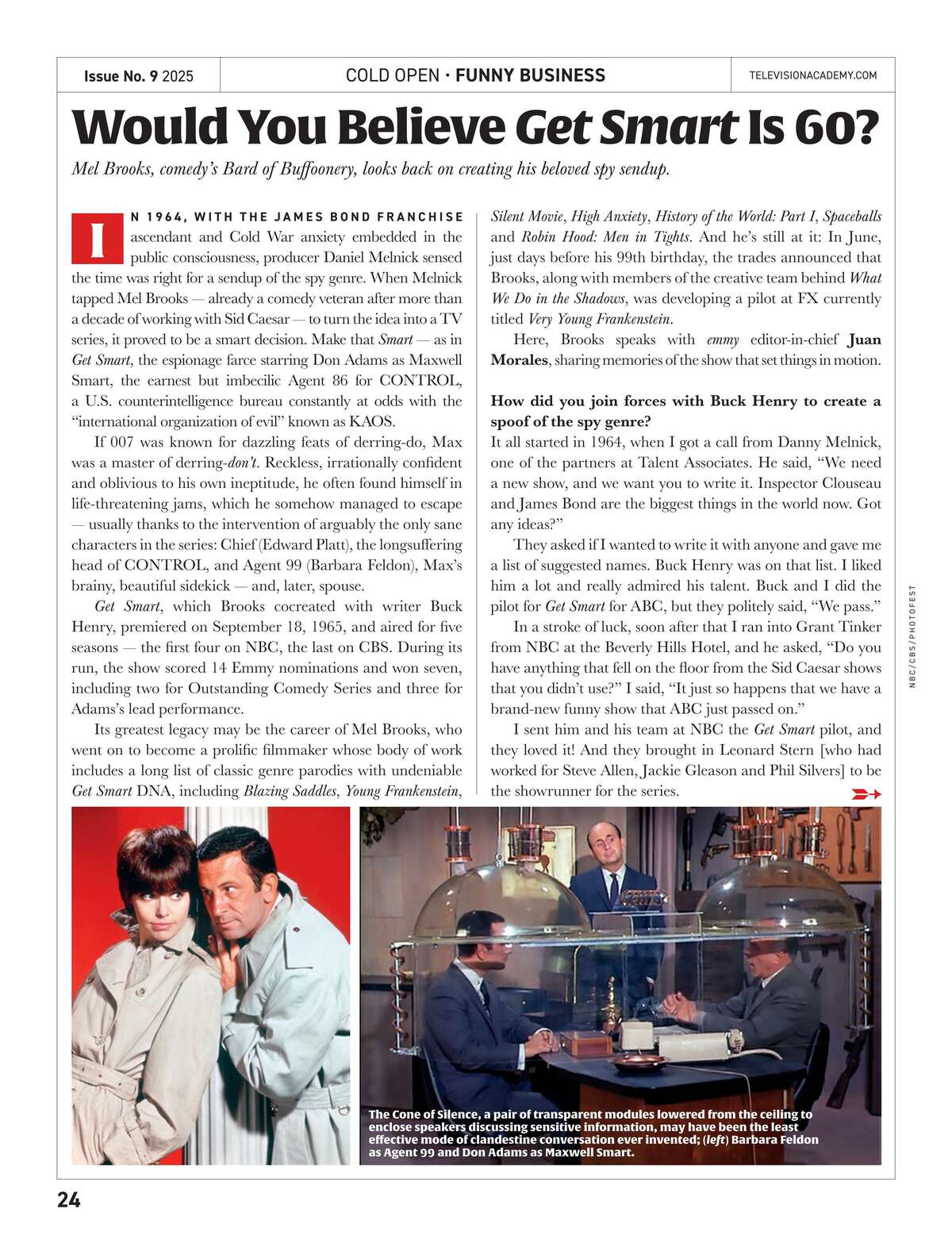 Issue No. 9 2025

COLD OPEN · FUNNY BUSINESS

TELEVISIONACADEMY.COM

Would You Believe Get Smart Is 60?

Mel Brooks, comedy's Bard of Buffoonery, looks back on creating his beloved spy sendup.

IN 1964, WITH THE JAMES BOND FRANCHISE ascendant and Cold War anxiety embedded in the public consciousness, producer Daniel Melnick sensed the time was right for a sendup of the spy genre. When Melnick tapped Mel Brooks — already a comedy veteran after more than a decade of working with Sid Caesar — to turn the idea into a TV series, it proved to be a smart decision. Make that Smart — as in Get Smart, the espionage farce starring Don Adams as Maxwell Smart, the earnest but imbecilic Agent 86 for CONTROL, a U.S. counterintelligence bureau constantly at odds with the "international organization of evil" known as KAOS.

If 007 was known for dazzling feats of derring-do, Max was a master of derring-don't. Reckless, irrationally confident and oblivious to his own ineptitude, he often found himself in life-threatening jams, which he somehow managed to escape — usually thanks to the intervention of arguably the only sane characters in the series: Chief (Edward Platt), the longsuffering head of CONTROL, and Agent 99 (Barbara Feldon), Max's brainy, beautiful sidekick — and, later, spouse.

Get Smart, which Brooks cocreated with writer Buck Henry, premiered on September 18, 1965, and aired for five seasons — the first four on NBC, the last on CBS. During its run, the show scored 14 Emmy nominations and won seven, including two for Outstanding Comedy Series and three for Adams's lead performance.

Its greatest legacy may be the career of Mel Brooks, who went on to become a prolific filmmaker whose body of work includes a long list of classic genre parodies with undeniable Get Smart DNA, including Blazing Saddles, Young Frankenstein, Silent Movie, High Anxiety, History of the World: Part I, Spaceballs and Robin Hood: Men in Tights. And he's still at it: In June, just days before his 99th birthday, the trades announced that Brooks, along with members of the creative team behind What We Do in the Shadows, was developing a pilot at FX currently titled Very Young Frankenstein.

Here, Brooks speaks with emmy editor-in-chief Juan Morales, sharing memories of the show that set things in motion.

How did you join forces with Buck Henry to create a spoof of the spy genre?
It all started in 1964, when I got a call from Danny Melnick, one of the partners at Talent Associates. He said, "We need a new show, and we want you to write it. Inspector Clouseau and James Bond are the biggest things in the world now. Got any ideas?"

They asked if I wanted to write it with anyone and gave me a list of suggested names. Buck Henry was on that list. I liked him a lot and really admired his talent. Buck and I did the pilot for Get Smart for ABC, but they politely said, "We pass."

In a stroke of luck, soon after that I ran into Grant Tinker from NBC at the Beverly Hills Hotel, and he asked, "Do you have anything that fell on the floor from the Sid Caesar shows that you didn't use?" I said, "It just so happens that we have a brand-new funny show that ABC just passed on."

I sent him and his team at NBC the Get Smart pilot, and they loved it! And they brought in Leonard Stern [who had worked for Steve Allen, Jackie Gleason and Phil Silvers] to be the showrunner for the series.

NBC/CBS/PHOTOFEST

The Cone of Silence, a pair of transparent modules lowered from the ceiling to enclose speakers discussing sensitive information, may have been the least effective mode of clandestine conversation ever invented; (left) Barbara Feldon as Agent 99 and Don Adams as Maxwell Smart.

24